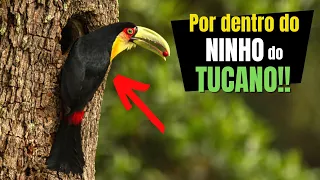 Por dentro do
NINHO do
TUCANO!!